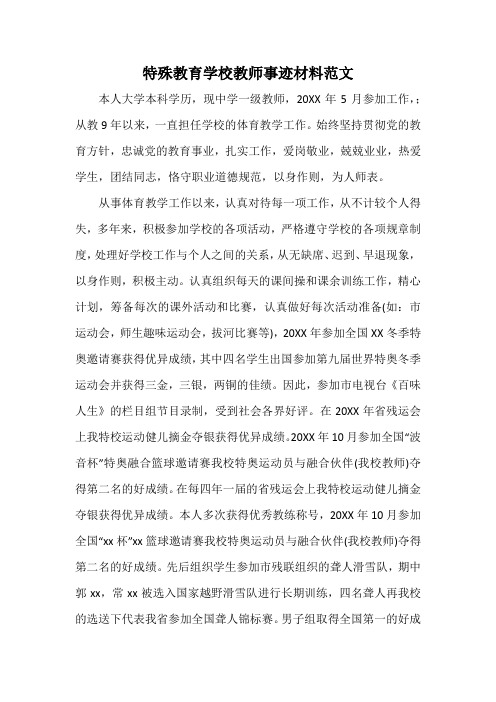 特殊教育学校教师事迹材料范文

本人大学本科学历，现中学一级教师，20XX 年 5 月参加工作，;从教 9 年以来，一直担任学校的体育教学工作。始终坚持贯彻党的教育方针，忠诚党的教育事业，扎实工作，爱岗敬业，兢兢业业，热爱学生，团结同志，恪守职业道德规范，以身作则，为人师表。

从事体育教学工作以来，认真对待每一项工作，从不计较个人得失，多年来，积极参加学校的各项活动，严格遵守学校的各项规章制度，处理好学校工作与个人之间的关系，从无缺席、迟到、早退现象，以身作则，积极主动。认真组织每天的课间操和课余训练工作，精心计划，筹备每次的课外活动和比赛，认真做好每次活动准备(如：市运动会，师生趣味运动会，拔河比赛等)，20XX 年参加全国 XX 冬季特奥邀请赛获得优异成绩，其中四名学生出国参加第九届世界特奥冬季运动会并获得三金，三银，两铜的佳绩。因此，参加市电视台《百味人生》的栏目组节目录制，受到社会各界好评。在 20XX 年省残运会上我特校运动健儿摘金夺银获得优异成绩。20XX 年 10 月参加全国“波音杯”特奥融合篮球邀请赛我校特奥运动员与融合伙伴(我校教师)夺得第二名的好成绩。在每四年一届的省残运会上我特校运动健儿摘金夺银获得优异成绩。本人多次获得优秀教练称号，20XX 年 10 月参加全国“xx 杯”xx 篮球邀请赛我校特奥运动员与融合伙伴(我校教师)夺得第二名的好成绩。先后组织学生参加市残联组织的聋人滑雪队，期中郭 xx，常 xx 被选入国家越野滑雪队进行长期训练，四名聋人再我校的选送下代表我省参加全国聋人锦标赛。男子组取得全国第一的好成